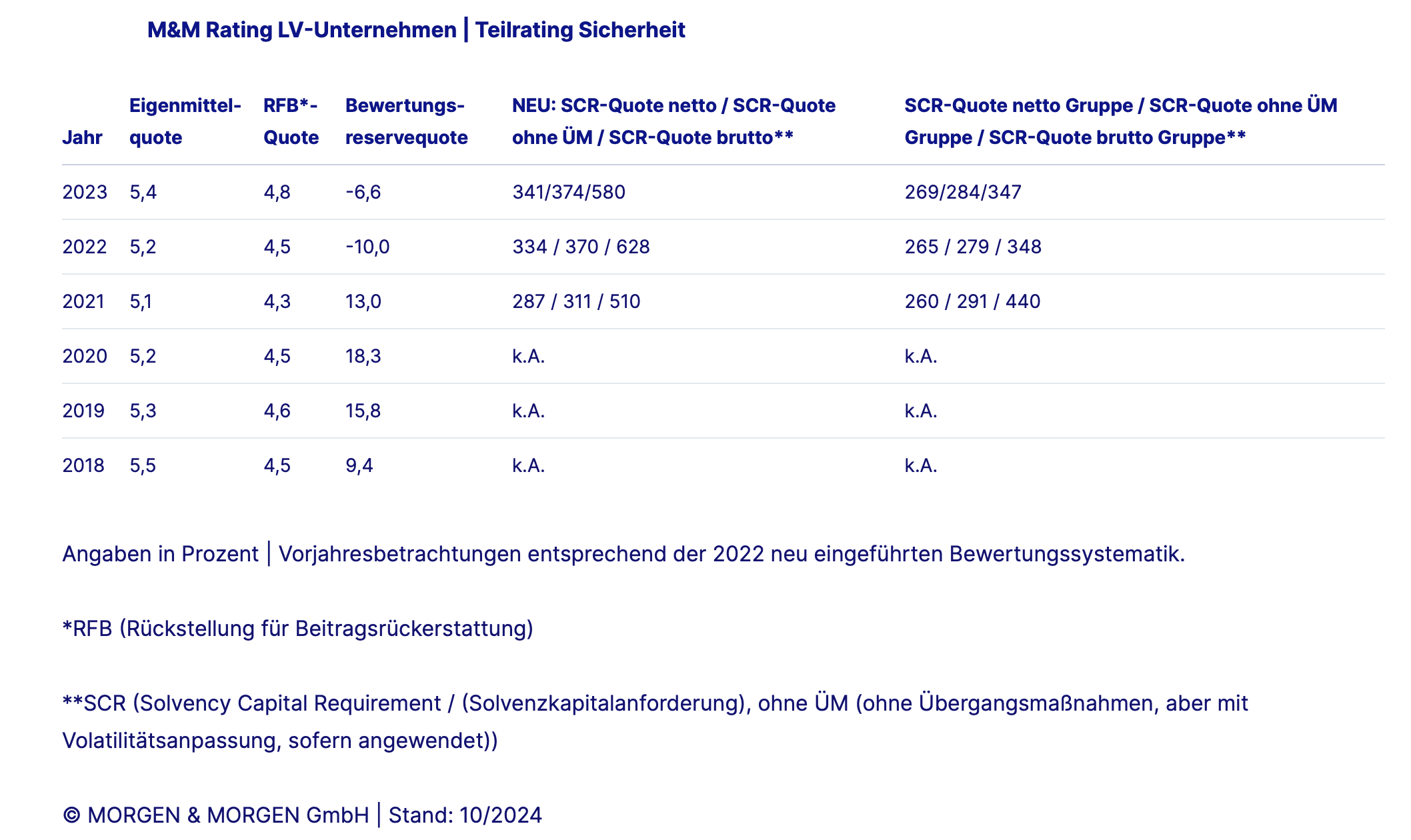 M&M Rating LV-Unternehmen | Teilrating Sicherheit

| Jahr | Eigenmittelquote | RFB*-Quote | Bewertungsreservequote | NEU: SCR-Quote netto / SCR-Quote ohne ÜM / SCR-Quote brutto** | SCR-Quote netto Gruppe / SCR-Quote ohne ÜM Gruppe / SCR-Quote brutto Gruppe** |
|---|---|---|---|---|---|
| 2023 | 5,4 | 4,8 | -6,6 | 341/374/580 | 269/284/347 |
| 2022 | 5,2 | 4,5 | -10,0 | 334 / 370 / 628 | 265 / 279 / 348 |
| 2021 | 5,1 | 4,3 | 13,0 | 287 / 311 / 510 | 260 / 291 / 440 |
| 2020 | 5,2 | 4,5 | 18,3 | k.A. | k.A. |
| 2019 | 5,3 | 4,6 | 15,8 | k.A. | k.A. |
| 2018 | 5,5 | 4,5 | 9,4 | k.A. | k.A. |

Angaben in Prozent | Vorjahresbetrachtungen entsprechend der 2022 neu eingeführten Bewertungssystematik.

*RFB (Rückstellung für Beitragsrückerstattung)

**SCR (Solvency Capital Requirement / (Solvenzkapitalanforderung), ohne ÜM (ohne Übergangsmaßnahmen, aber mit Volatilitätsanpassung, sofern angewendet))

© MORGEN & MORGEN GmbH | Stand: 10/2024